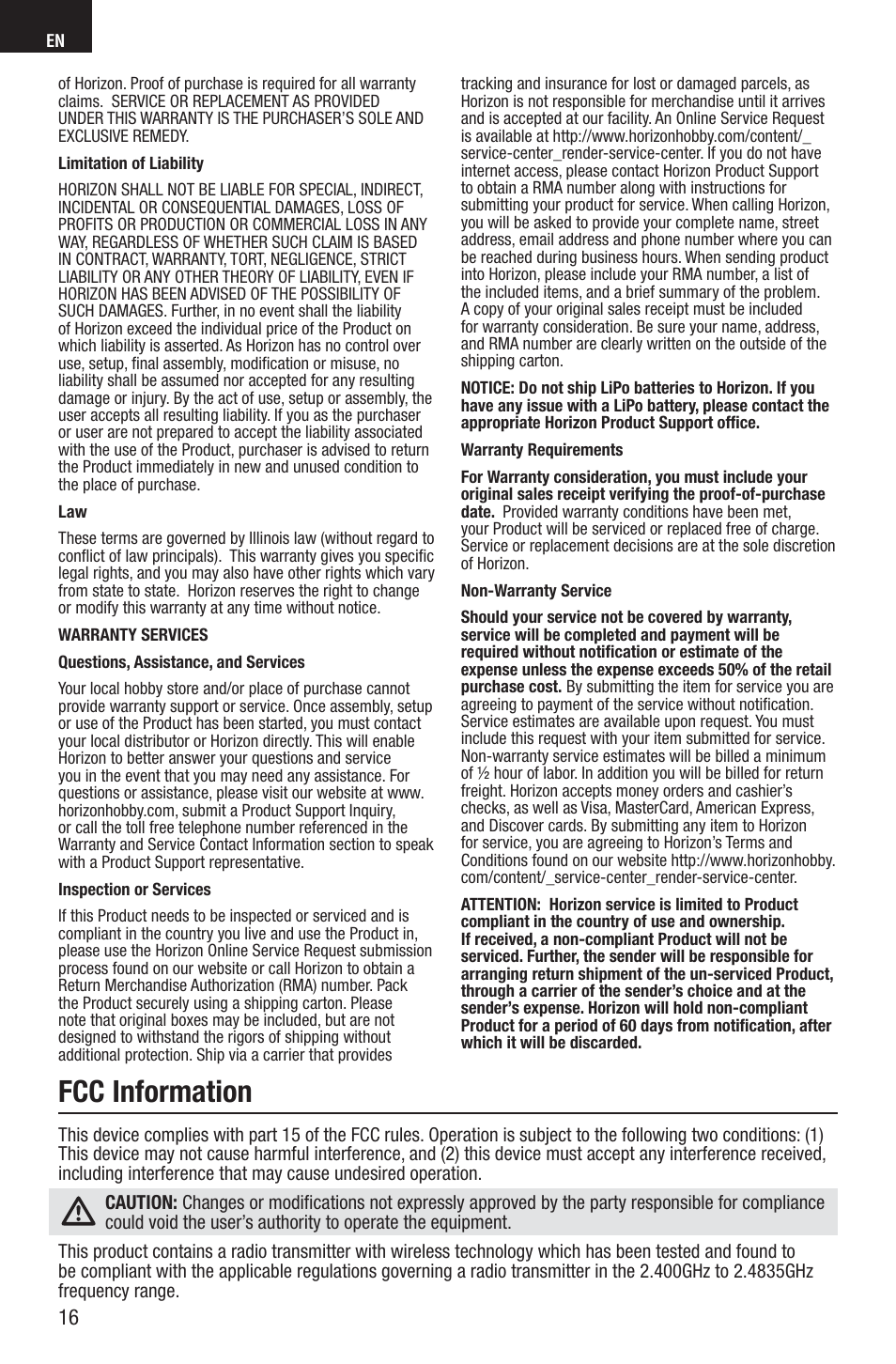 EN

of Horizon. Proof of purchase is required for all warranty claims. SERVICE OR REPLACEMENT AS PROVIDED UNDER THIS WARRANTY IS THE PURCHASER'S SOLE AND EXCLUSIVE REMEDY.

Limitation of Liability

HORIZON SHALL NOT BE LIABLE FOR SPECIAL, INDIRECT, INCIDENTAL OR CONSEQUENTIAL DAMAGES, LOSS OF PROFITS OR PRODUCTION OR COMMERCIAL LOSS IN ANY WAY, REGARDLESS OF WHETHER SUCH CLAIM IS BASED IN CONTRACT, WARRANTY, TORT, NEGLIGENCE, STRICT LIABILITY OR ANY OTHER THEORY OF LIABILITY, EVEN IF HORIZON HAS BEEN ADVISED OF THE POSSIBILITY OF SUCH DAMAGES. Further, in no event shall the liability of Horizon exceed the individual price of the Product on which liability is asserted. As Horizon has no control over use, setup, final assembly, modification or misuse, no liability shall be assumed nor accepted for any resulting damage or injury. By the act of use, setup or assembly, the user accepts all resulting liability. If you as the purchaser or user are not prepared to accept the liability associated with the use of the Product, purchaser is advised to return the Product immediately in new and unused condition to the place of purchase.

Law

These terms are governed by Illinois law (without regard to conflict of law principals). This warranty gives you specific legal rights, and you may also have other rights which vary from state to state. Horizon reserves the right to change or modify this warranty at any time without notice.

WARRANTY SERVICES

Questions, Assistance, and Services

Your local hobby store and/or place of purchase cannot provide warranty support or service. Once assembly, setup or use of the Product has been started, you must contact your local distributor or Horizon directly. This will enable Horizon to better answer your questions and service you in the event that you may need any assistance. For questions or assistance, please visit our website at www.horizonhobby.com, submit a Product Support Inquiry, or call the toll free telephone number referenced in the Warranty and Service Contact Information section to speak with a Product Support representative.

Inspection or Services

If this Product needs to be inspected or serviced and is compliant in the country you live and use the Product in, please use the Horizon Online Service Request submission process found on our website or call Horizon to obtain a Return Merchandise Authorization (RMA) number. Pack the Product securely using a shipping carton. Please note that original boxes may be included, but are not designed to withstand the rigors of shipping without additional protection. Ship via a carrier that provides tracking and insurance for lost or damaged parcels, as Horizon is not responsible for merchandise until it arrives and is accepted at our facility. An Online Service Request is available at http://www.horizonhobby.com/content/_service-center_render-service-center. If you do not have internet access, please contact Horizon Product Support to obtain a RMA number along with instructions for submitting your product for service. When calling Horizon, you will be asked to provide your complete name, street address, email address and phone number where you can be reached during business hours. When sending product into Horizon, please include your RMA number, a list of the included items, and a brief summary of the problem. A copy of your original sales receipt must be included for warranty consideration. Be sure your name, address, and RMA number are clearly written on the outside of the shipping carton.

NOTICE: Do not ship LiPo batteries to Horizon. If you have any issue with a LiPo battery, please contact the appropriate Horizon Product Support office.

Warranty Requirements

For Warranty consideration, you must include your original sales receipt verifying the proof-of-purchase date. Provided warranty conditions have been met, your Product will be serviced or replaced free of charge. Service or replacement decisions are at the sole discretion of Horizon.

Non-Warranty Service

Should your service not be covered by warranty, service will be completed and payment will be required without notification or estimate of the expense unless the expense exceeds 50% of the retail purchase cost. By submitting the item for service you are agreeing to payment of the service without notification. Service estimates are available upon request. You must include this request with your item submitted for service. Non-warranty service estimates will be billed a minimum of ½ hour of labor. In addition you will be billed for return freight. Horizon accepts money orders and cashier's checks, as well as Visa, MasterCard, American Express, and Discover cards. By submitting any item to Horizon for service, you are agreeing to Horizon's Terms and Conditions found on our website http://www.horizonhobby.com/content/_service-center_render-service-center.

ATTENTION: Horizon service is limited to Product compliant in the country of use and ownership. If received, a non-compliant Product will not be serviced. Further, the sender will be responsible for arranging return shipment of the un-serviced Product, through a carrier of the sender's choice and at the sender's expense. Horizon will hold non-compliant Product for a period of 60 days from notification, after which it will be discarded.

FCC Information

This device complies with part 15 of the FCC rules. Operation is subject to the following two conditions: (1) This device may not cause harmful interference, and (2) this device must accept any interference received, including interference that may cause undesired operation.

CAUTION: Changes or modifications not expressly approved by the party responsible for compliance could void the user's authority to operate the equipment.

This product contains a radio transmitter with wireless technology which has been tested and found to be compliant with the applicable regulations governing a radio transmitter in the 2.400GHz to 2.4835GHz frequency range.

16